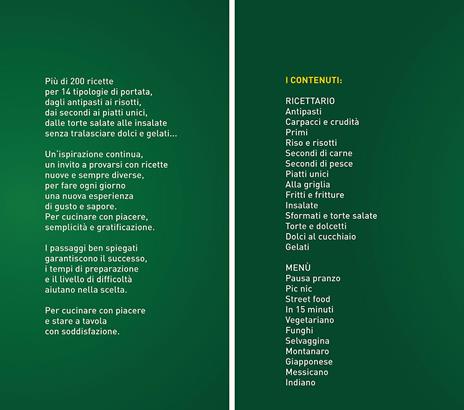 Più di 200 ricette
per 14 tipologie di portata,
dagli antipasti ai risotti,
dai secondi ai piatti unici,
dalle torte salate alle insalate
senza tralasciare dolci e gelati...

Un'ispirazione continua,
un invito a provarsi con ricette
nuove e sempre diverse,
per fare ogni giorno
una nuova esperienza
di gusto e sapore.
Per cucinare con piacere,
semplicità e gratificazione.

I passaggi ben spiegati
garantiscono il successo,
i tempi di preparazione
e il livello di difficoltà
aiutano nella scelta.

Per cucinare con piacere
e stare a tavola
con soddisfazione.

I CONTENUTI:

RICETTARIO
Antipasti
Carpacci e crudità
Primi
Riso e risotti
Secondi di carne
Secondi di pesce
Piatti unici
Alla griglia
Fritti e fritture
Insalate
Sformati e torte salate
Torte e dolcetti
Dolci al cucchiaio
Gelati

MENÙ
Pausa pranzo
Pic nic
Street food
In 15 minuti
Vegetariano
Funghi
Selvaggina
Montanaro
Giapponese
Messicano
Indiano